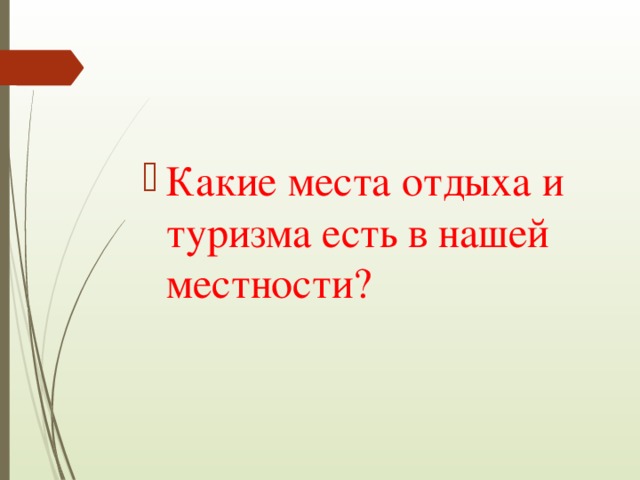 Какие места отдыха и туризма есть в нашей местности?